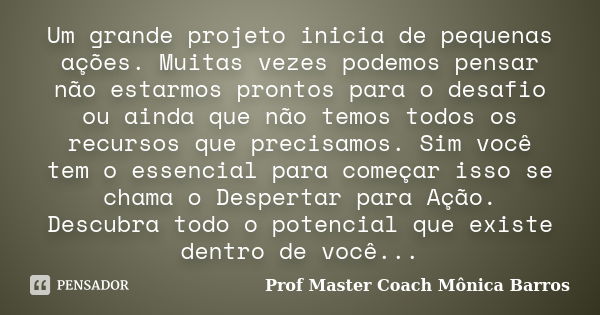 Um grande projeto inicia de pequenas ações. Muitas vezes podemos pensar não estarmos prontos para o desafio ou ainda que não temos todos os recursos que precisamos. Sim você tem o essencial para começar isso se chama o Despertar para Ação. Descubra todo o potencial que existe dentro de você...

PENSADOR

Prof Master Coach Mônica Barros